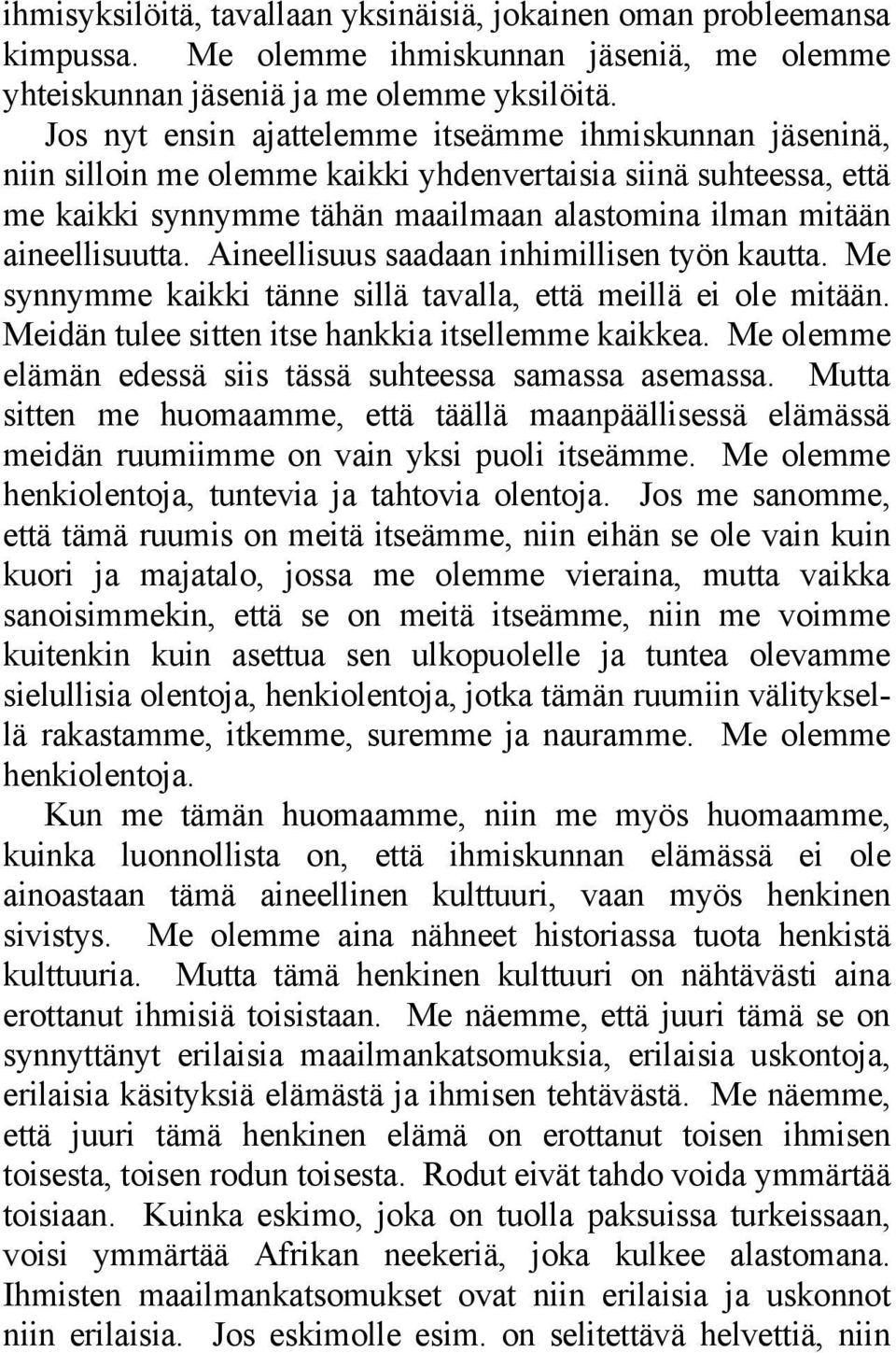 ihmisyksilöitä, tavallaan yksinäisiä, jokainen oman probleemansa kimpussa. Me olemme ihmiskunnan jäseniä, me olemme yhteiskunnan jäseniä ja me olemme yksilöitä.

Jos nyt ensin ajattelemme itseämme ihmiskunnan jäseninä, niin silloin me olemme kaikki yhdenvertaisia siinä suhteessa, että me kaikki synnymme tähän maailmaan alastomina ilman mitään aineellisuutta. Aineellisuus saadaan inhimillisen työn kautta. Me synnymme kaikki tänne sillä tavalla, että meillä ei ole mitään. Meidän tulee sitten itse hankkia itsellemme kaikkea. Me olemme elämän edessä siis tässä suhteessa samassa asemassa. Mutta sitten me huomaamme, että täällä maanpäällisessä elämässä meidän ruumiimme on vain yksi puoli itseämme. Me olemme henkiolentoja, tuntevia ja tahtovia olentoja. Jos me sanomme, että tämä ruumis on meitä itseämme, niin eihän se ole vain kuin kuori ja majatalo, jossa me olemme vieraina, mutta vaikka sanoisimmekin, että se on meitä itseämme, niin me voimme kuitenkin kuin asettua sen ulkopuolelle ja tuntea olevamme sielullisia olentoja, henkiolentoja, jotka tämän ruumiin välityksellä rakastamme, itkemme, suremme ja nauramme. Me olemme henkiolentoja.

Kun me tämän huomaamme, niin me myös huomaamme, kuinka luonnollista on, että ihmiskunnan elämässä ei ole ainoastaan tämä aineellinen kulttuuri, vaan myös henkinen sivistys. Me olemme aina nähneet historiassa tuota henkistä kulttuuria. Mutta tämä henkinen kulttuuri on nähtävästi aina erottanut ihmisiä toisistaan. Me näemme, että juuri tämä se on synnyttänyt erilaisia maailmankatsomuksia, erilaisia uskontoja, erilaisia käsityksiä elämästä ja ihmisen tehtävästä. Me näemme, että juuri tämä henkinen elämä on erottanut toisen ihmisen toisesta, toisen rodun toisesta. Rodut eivät tahdo voida ymmärtää toisiaan. Kuinka eskimo, joka on tuolla paksuissa turkeissaan, voisi ymmärtää Afrikan neekeriä, joka kulkee alastomana. Ihmisten maailmankatsomukset ovat niin erilaisia ja uskonnot niin erilaisia. Jos eskimolle esim. on selitettävä helvettiä, niin